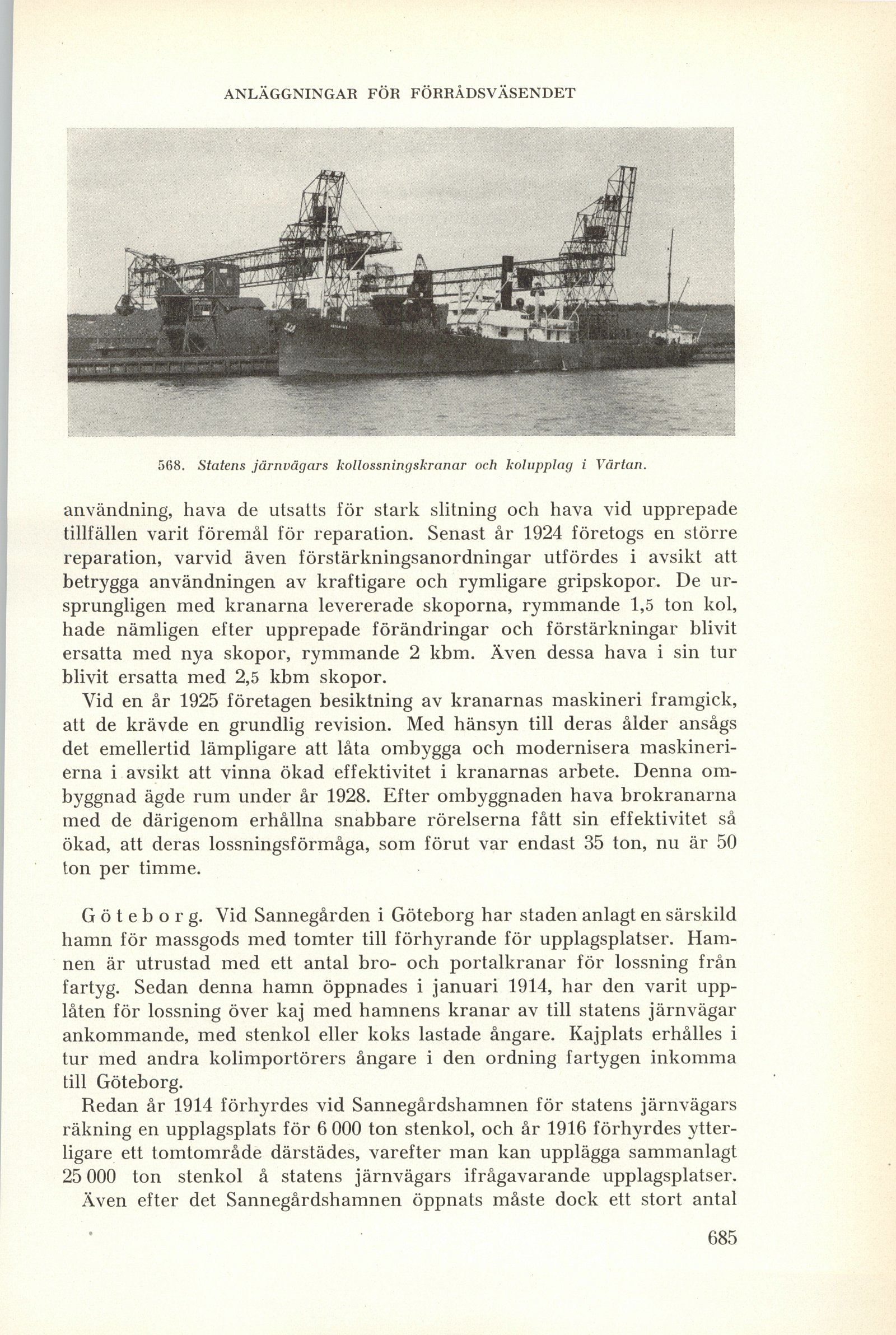 ANLÄGGNINGAR FÖR FÖRRÅDSVÄSENDET

568. Statens järnvägars kollossningskranar och kolupplag i Värtan.

användning, hava de utsatts för stark slitning och hava vid upprepade tillfällen varit föremål för reparation. Senast år 1924 företogs en större reparation, varvid även förstärkningsanordningar utfördes i avsikt att betrygga användningen av kraftigare och rymligare gripskopor. De ursprungligen med kranarna levererade skoporna, rymmande 1,5 ton kol, hade nämligen efter upprepade förändringar och förstärkningar blivit ersatta med nya skopor, rymmande 2 kbm. Även dessa hava i sin tur blivit ersatta med 2,5 kbm skopor.

Vid en år 1925 företagen besiktning av kranarnas maskineri framgick, att de krävde en grundlig revision. Med hänsyn till deras ålder ansågs det emellertid lämpligare att låta ombygga och modernisera maskinerierna i avsikt att vinna ökad effektivitet i kranarnas arbete. Denna ombyggnad ägde rum under år 1928. Efter ombyggnaden hava brokranarna med de därigenom erhållna snabbare rörelserna fått sin effektivitet så ökad, att deras lossningsförmåga, som förut var endast 35 ton, nu är 50 ton per timme.

Göteborg. Vid Sannegården i Göteborg har staden anlagt en särskild hamn för massgods med tomter till förhyrande för upplagsplatser. Hamnen är utrustad med ett antal bro- och portalkranar för lossning från fartyg. Sedan denna hamn öppnades i januari 1914, har den varit upplåten för lossning över kaj med hamnens kranar av till statens järnvägar ankommande, med stenkol eller koks lastade ångare. Kajplats erhålles i tur med andra kolimportörers ångare i den ordning fartygen inkomma till Göteborg.

Redan år 1914 förhyrdes vid Sannegårdshamnen för statens järnvägars räkning en upplagsplats för 6 000 ton stenkol, och år 1916 förhyrdes ytterligare ett tomtområde därstädes, varefter man kan upplägga sammanlagt 25 000 ton stenkol å statens järnvägars ifrågavarande upplagsplatser.

Även efter det Sannegårdshamnen öppnats måste dock ett stort antal

685